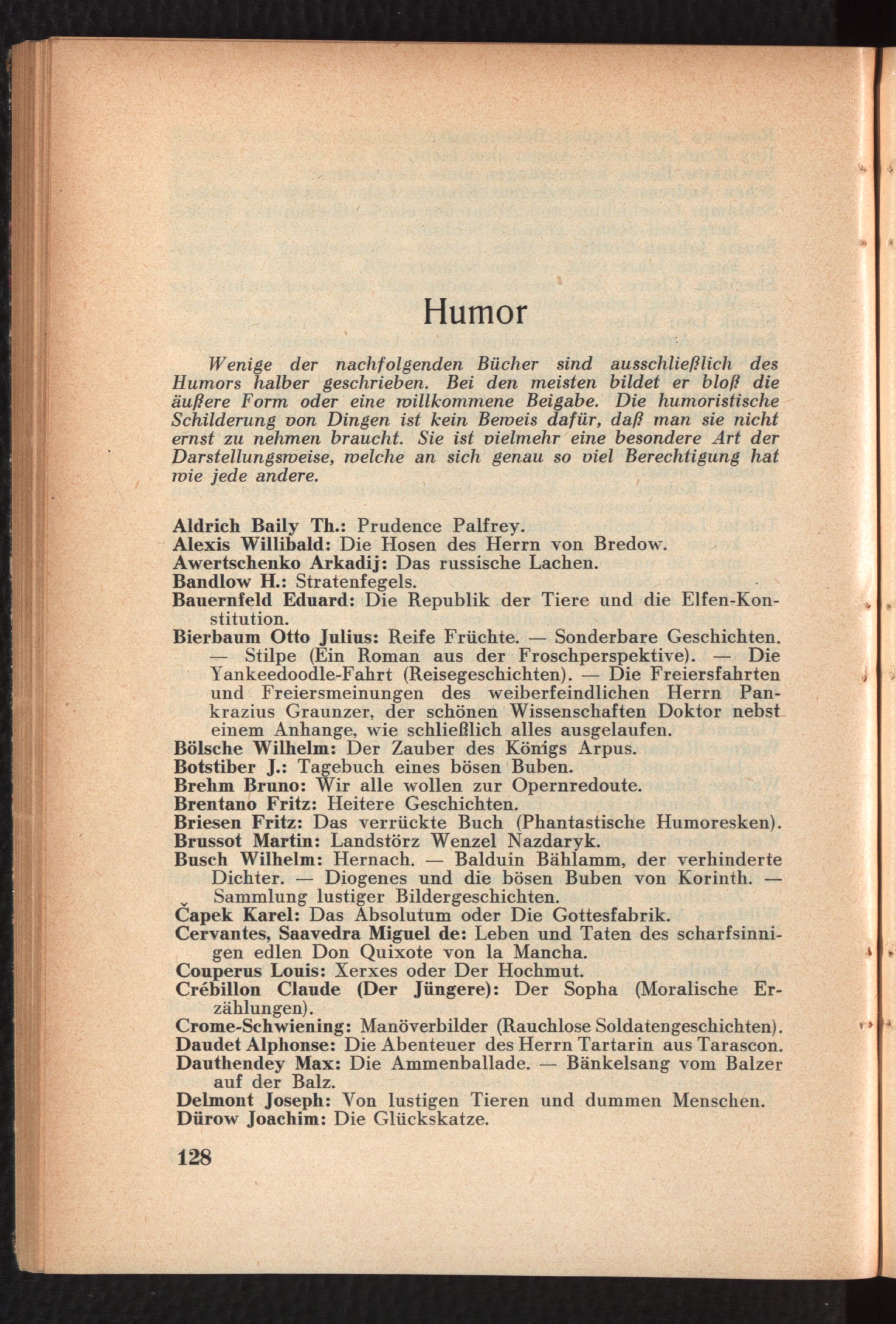 Humor

Wenige der nachfolgenden Bücher sind ausschließlich des Humors halber geschrieben. Bei den meisten bildet er bloß die äußere Form oder eine willkommene Beigabe. Die humoristische Schilderung von Dingen ist kein Beweis dafür, daß man sie nicht ernst zu nehmen braucht. Sie ist vielmehr eine besondere Art der Darstellungsweise, welche an sich genau so viel Berechtigung hat wie jede andere.

Aldrich Baily Th.: Prudence Palfrey.
Alexis Willibald: Die Hosen des Herrn von Bredow.
Awertschenko Arkadij: Das russische Lachen.
Bandlow H.: Stratenfegels.
Bauernfeld Eduard: Die Republik der Tiere und die Elfen-Konstitution.
Bierbaum Otto Julius: Reife Früchte. — Sonderbare Geschichten. — Stilpe (Ein Roman aus der Froschperspektive). — Die Yankeedoodle-Fahrt (Reisegeschichten). — Die Freiersfahrten und Freiersmeinungen des weiberfeindlichen Herrn Pankrazius Graunzer, der schönen Wissenschaften Doktor nebst einem Anhange, wie schließlich alles ausgelaufen.
Bölsche Wilhelm: Der Zauber des Königs Arpus.
Botstiber J.: Tagebuch eines bösen Buben.
Brehm Bruno: Wir alle wollen zur Opernredoute.
Brentano Fritz: Heitere Geschichten.
Briesen Fritz: Das verrückte Buch (Phantastische Humoresken).
Brussot Martin: Landstörz Wenzel Nazdaryk.
Busch Wilhelm: Hernach. — Balduin Bählamm, der verhinderte Dichter. — Diogenes und die bösen Buben von Korinth. — Sammlung lustiger Bildergeschichten.
Čapek Karel: Das Absolutum oder Die Gottesfabrik.
Cervantes, Saavedra Miguel de: Leben und Taten des scharfsinnigen edlen Don Quixote von la Mancha.
Couperus Louis: Xerxes oder Der Hochmut.
Crébillon Claude (Der Jüngere): Der Sopha (Moralische Erzählungen).
Crome-Schwiening: Manöverbilder (Rauchlose Soldatengeschichten).
Daudet Alphonse: Die Abenteuer des Herrn Tartarin aus Tarascon.
Dauthendey Max: Die Ammenballade. — Bänkelsang vom Balzer auf der Balz.
Delmont Joseph: Von lustigen Tieren und dummen Menschen.
Dürow Joachim: Die Glückskatze.

128